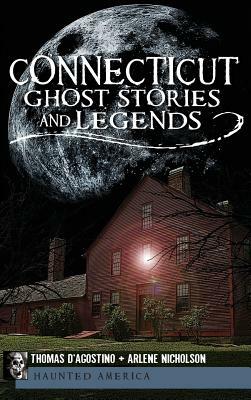 CONNECTICUT
GHOST STORIES
AND LEGENDS

THOMAS D'AGOSTINO + ARLENE NICHOLSON

HAUNTED AMERICA